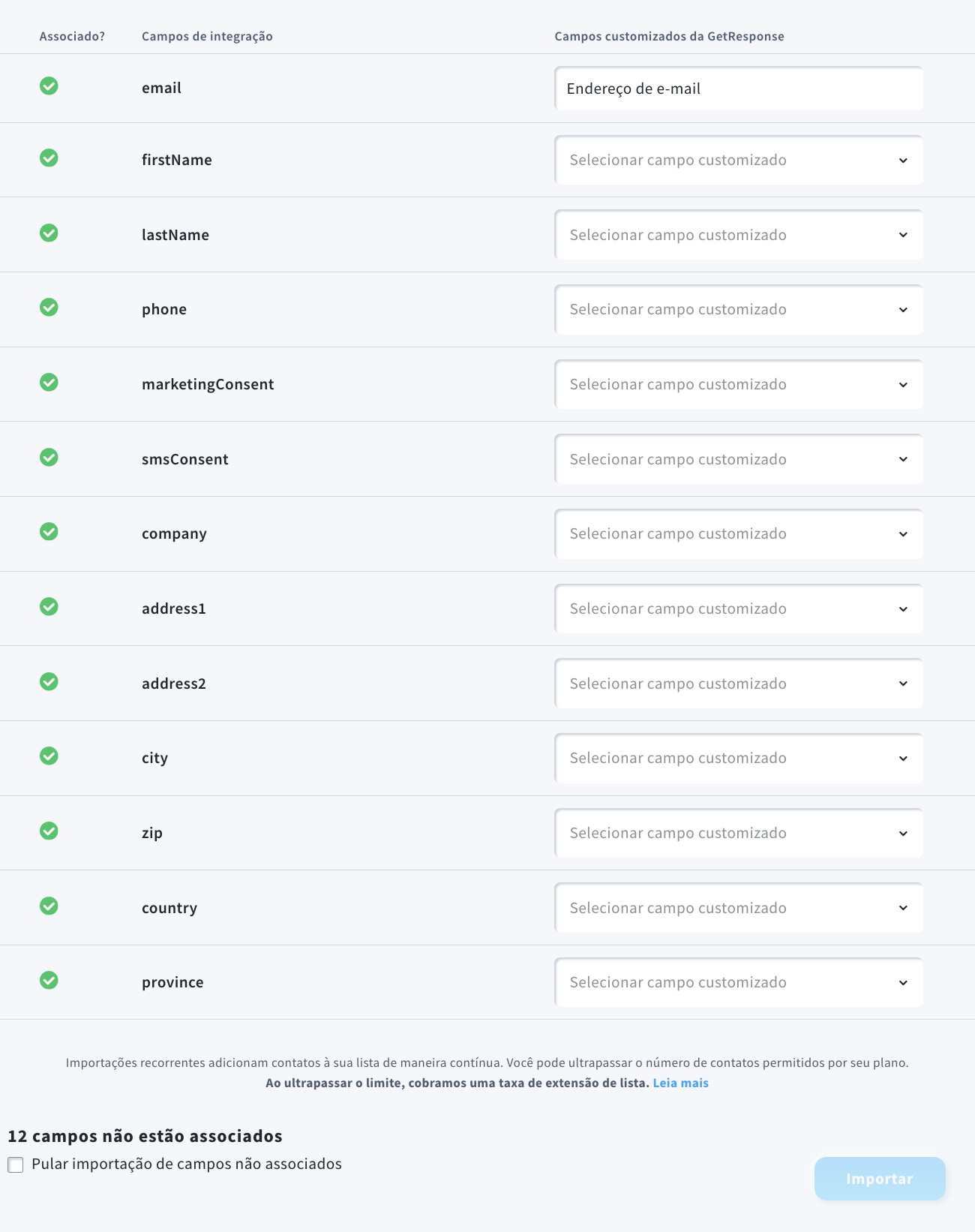 | Associado? | Campos de integração | Campos customizados da GetResponse |
|---|---|---|
| | email | Endereço de e-mail |
| | firstName | Selecionar campo customizado |
| | lastName | Selecionar campo customizado |
| | phone | Selecionar campo customizado |
| | marketingConsent | Selecionar campo customizado |
| | smsConsent | Selecionar campo customizado |
| | company | Selecionar campo customizado |
| | address1 | Selecionar campo customizado |
| | address2 | Selecionar campo customizado |
| | city | Selecionar campo customizado |
| | zip | Selecionar campo customizado |
| | country | Selecionar campo customizado |
| | province | Selecionar campo customizado |

Importações recorrentes adicionam contatos à sua lista de maneira contínua. Você pode ultrapassar o número de contatos permitidos por seu plano. Ao ultrapassar o limite, cobramos uma taxa de extensão de lista. Leia mais

12 campos não estão associados

Pular importação de campos não associados

Importar